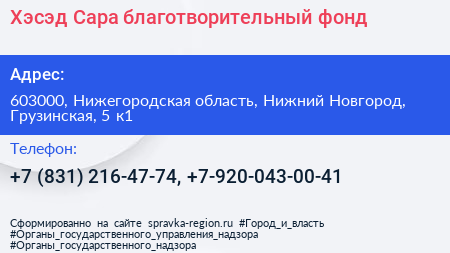 Хэсэд Сара благотворительный фонд

Адрес:

603000, Нижегородская область, Нижний Новгород, Грузинская, 5 к1

Телефон:

+7 (831) 216-47-74, +7-920-043-00-41

Сформированно на сайте spravka-region.ru #Город_и_власть #Органы_государственного_управления_надзора #Органы_государственного_надзора